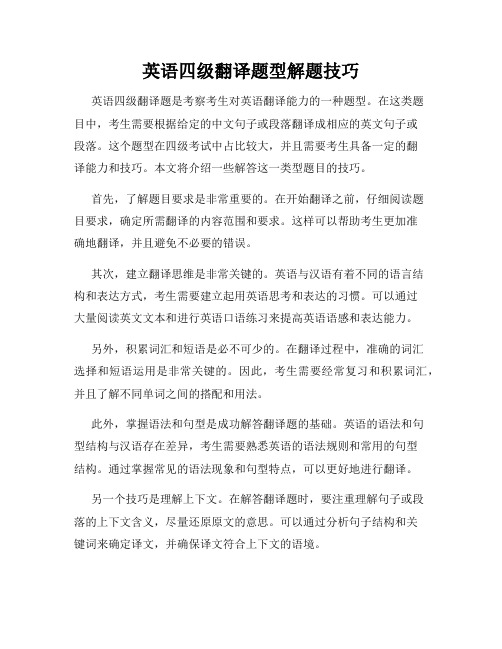 英语四级翻译题型解题技巧

英语四级翻译题是考察考生对英语翻译能力的一种题型。在这类题目中，考生需要根据给定的中文句子或段落翻译成相应的英文句子或段落。这个题型在四级考试中占比较大，并且需要考生具备一定的翻译能力和技巧。本文将介绍一些解答这一类型题目的技巧。

首先，了解题目要求是非常重要的。在开始翻译之前，仔细阅读题目要求，确定所需翻译的内容范围和要求。这样可以帮助考生更加准确地翻译，并且避免不必要的错误。

其次，建立翻译思维是非常关键的。英语与汉语有着不同的语言结构和表达方式，考生需要建立起用英语思考和表达的习惯。可以通过大量阅读英文文本和进行英语口语练习来提高英语语感和表达能力。

另外，积累词汇和短语是必不可少的。在翻译过程中，准确的词汇选择和短语运用是非常关键的。因此，考生需要经常复习和积累词汇，并且了解不同单词之间的搭配和用法。

此外，掌握语法和句型是成功解答翻译题的基础。英语的语法和句型结构与汉语存在差异，考生需要熟悉英语的语法规则和常用的句型结构。通过掌握常见的语法现象和句型特点，可以更好地进行翻译。

另一个技巧是理解上下文。在解答翻译题时，要注重理解句子或段落的上下文含义，尽量还原原文的意思。可以通过分析句子结构和关键词来确定译文，并确保译文符合上下文的语境。